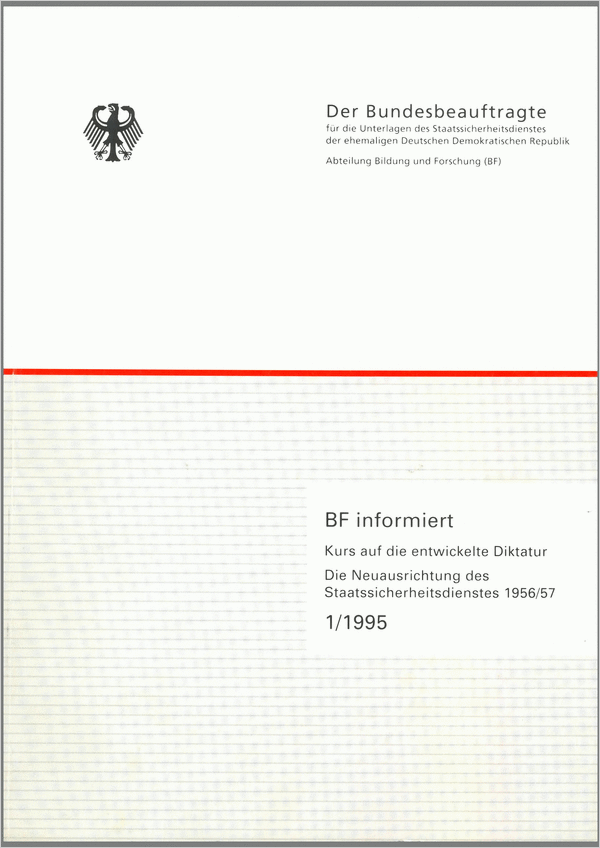 Der Bundesbeauftragte
für die Unterlagen des Staatssicherheitsdienstes
der ehemaligen Deutschen Demokratischen Republik

Abteilung Bildung und Forschung (BF)

BF informiert

Kurs auf die entwickelte Diktatur

Die Neuausrichtung des Staatssicherheitsdienstes 1956/57

1/1995